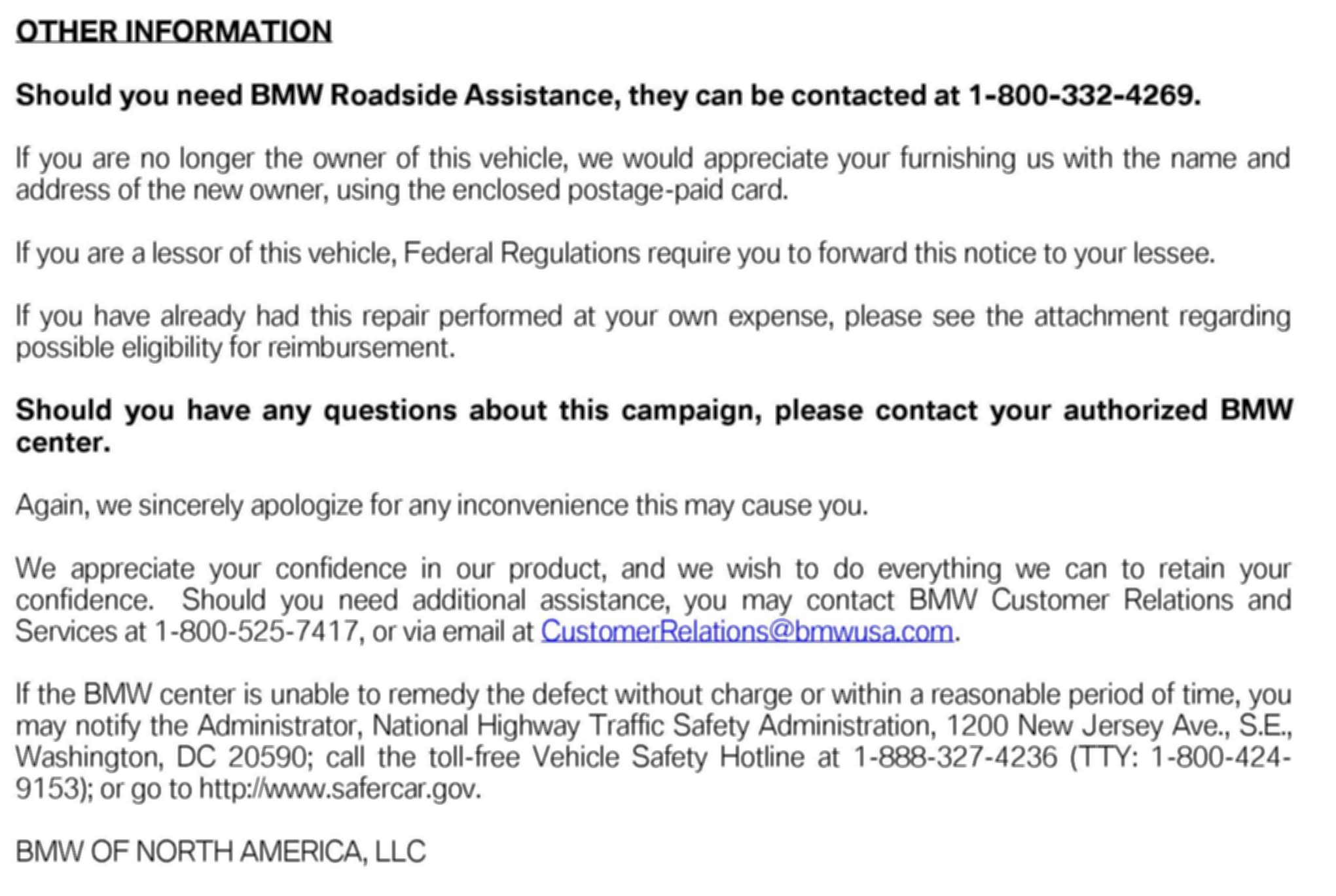 OTHER INFORMATION

Should you need BMW Roadside Assistance, they can be contacted at 1-800-332-4269.

If you are no longer the owner of this vehicle, we would appreciate your furnishing us with the name and address of the new owner, using the enclosed postage-paid card.

If you are a lessor of this vehicle, Federal Regulations require you to forward this notice to your lessee.

If you have already had this repair performed at your own expense, please see the attachment regarding possible eligibility for reimbursement.

Should you have any questions about this campaign, please contact your authorized BMW center.

Again, we sincerely apologize for any inconvenience this may cause you.

We appreciate your confidence in our product, and we wish to do everything we can to retain your confidence. Should you need additional assistance, you may contact BMW Customer Relations and Services at 1-800-525-7417, or via email at CustomerRelations@bmwusa.com.

If the BMW center is unable to remedy the defect without charge or within a reasonable period of time, you may notify the Administrator, National Highway Traffic Safety Administration, 1200 New Jersey Ave., S.E., Washington, DC 20590; call the toll-free Vehicle Safety Hotline at 1-888-327-4236 (TTY: 1-800-424-9153); or go to http://www.safercar.gov.

BMW OF NORTH AMERICA, LLC